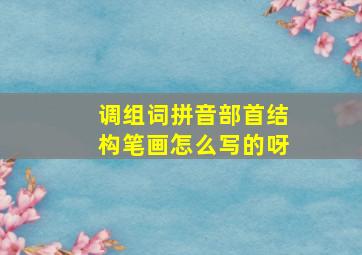 调组词拼音部首结构笔画怎么写的呀